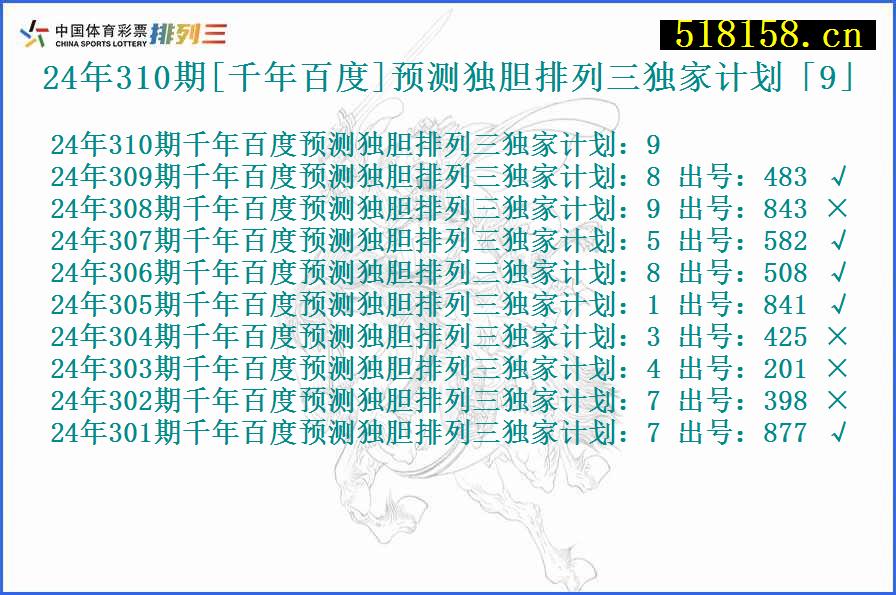 中国体育彩票 CHINA SPORTS LOTTERY 排列三

518158.cn

24年310期[千年百度]预测独胆排列三独家计划「9」

24年310期千年百度预测独胆排列三独家计划：9
24年309期千年百度预测独胆排列三独家计划：8 出号：483 √
24年308期千年百度预测独胆排列三独家计划：9 出号：843 ×
24年307期千年百度预测独胆排列三独家计划：5 出号：582 √
24年306期千年百度预测独胆排列三独家计划：8 出号：508 √
24年305期千年百度预测独胆排列三独家计划：1 出号：841 √
24年304期千年百度预测独胆排列三独家计划：3 出号：425 ×
24年303期千年百度预测独胆排列三独家计划：4 出号：201 ×
24年302期千年百度预测独胆排列三独家计划：7 出号：398 ×
24年301期千年百度预测独胆排列三独家计划：7 出号：877 √